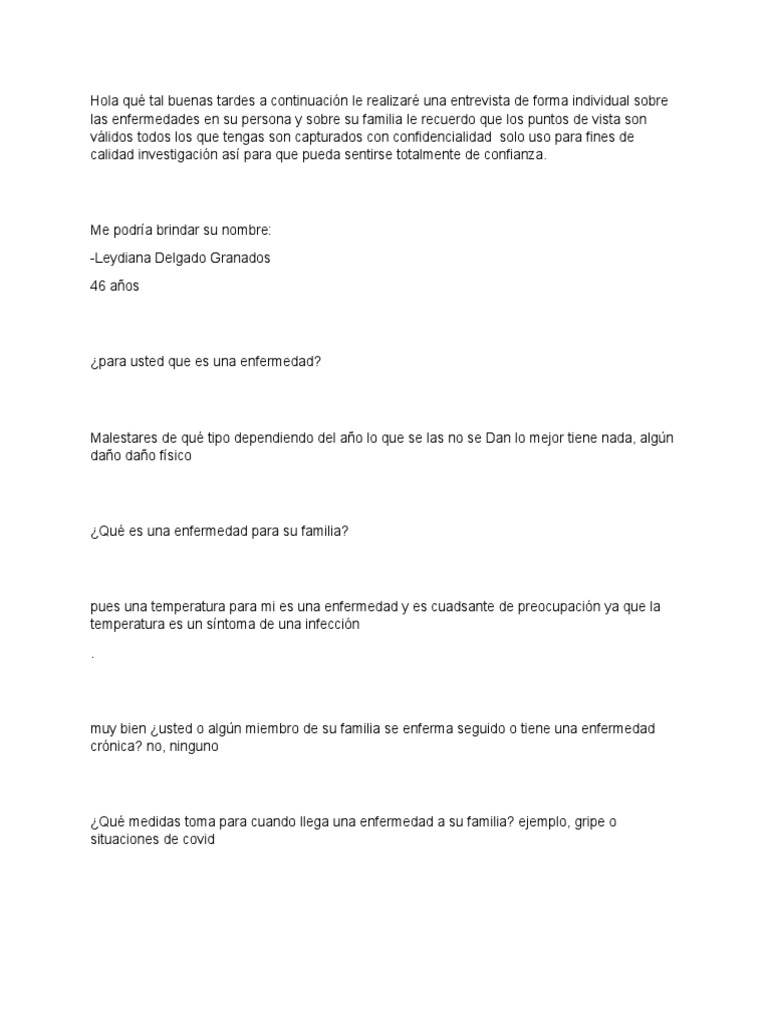 Hola qué tal buenas tardes a continuación le realizaré una entrevista de forma individual sobre las enfermedades en su persona y sobre su familia le recuerdo que los puntos de vista son válidos todos los que tengas son capturados con confidencialidad  solo uso para fines de calidad investigación así para que pueda sentirse totalmente de confianza.

Me podría brindar su nombre:

-Leydiana Delgado Granados

46 años

¿para usted que es una enfermedad?

Malestares de qué tipo dependiendo del año lo que se las no se Dan lo mejor tiene nada, algún daño daño físico

¿Qué es una enfermedad para su familia?

pues una temperatura para mi es una enfermedad y es cuadsante de preocupación ya que la temperatura es un síntoma de una infección

.

muy bien ¿usted o algún miembro de su familia se enferma seguido o tiene una enfermedad crónica? no, ninguno

¿Qué medidas toma para cuando llega una enfermedad a su familia? ejemplo, gripe o situaciones de covid